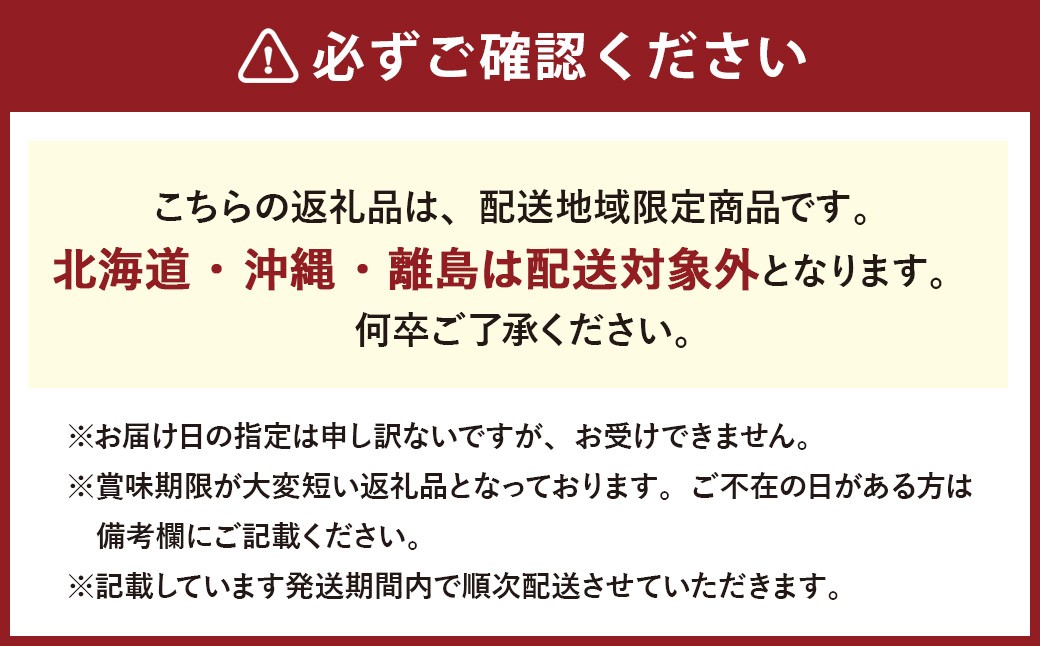 必ずご確認ください

こちらの返礼品は、配送地域限定商品です。
北海道・沖縄・離島は配送対象外となります。
何卒ご了承ください。

※お届け日の指定は申し訳ないですが、お受けできません。
※賞味期限が大変短い返礼品となっております。ご不在の日がある方は備考欄にご記載ください。
※記載しています発送期間内で順次配送させていただきます。